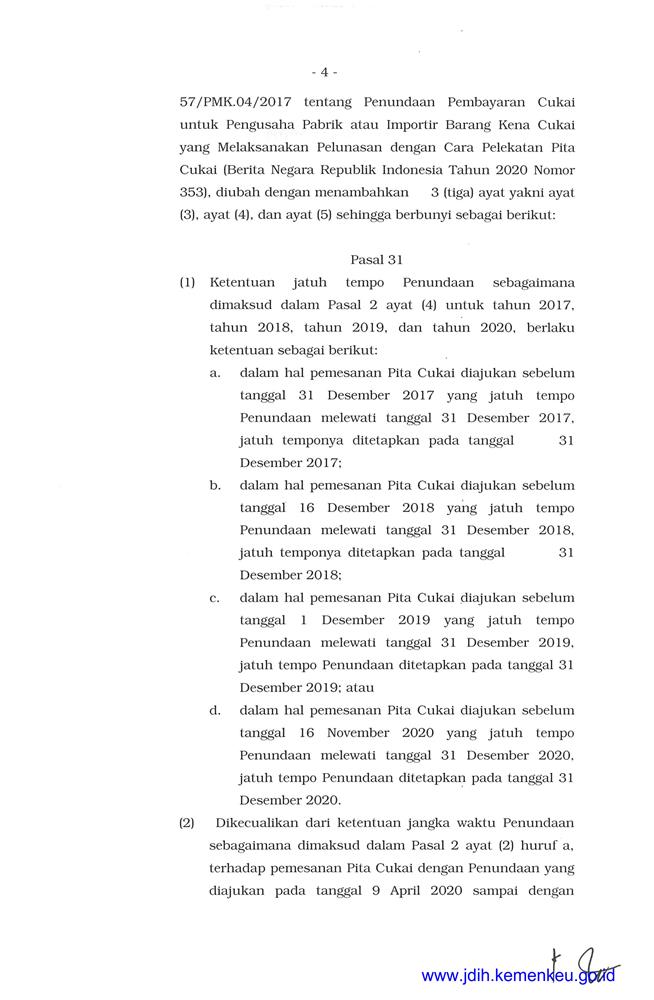 - 4 -

57/PMK.04/2017 tentang Penundaan Pembayaran Cukai untuk Pengusaha Pabrik atau Importir Barang Kena Cukai yang Melaksanakan Pelunasan dengan Cara Pelekatan Pita Cukai (Berita Negara Republik Indonesia Tahun 2020 Nomor 353), diubah dengan menambahkan 3 (tiga) ayat yakni ayat (3), ayat (4), dan ayat (5) sehingga berbunyi sebagai berikut:

Pasal 31

(1) Ketentuan jatuh tempo Penundaan sebagaimana dimaksud dalam Pasal 2 ayat (4) untuk tahun 2017, tahun 2018, tahun 2019, dan tahun 2020, berlaku ketentuan sebagai berikut:

a. dalam hal pemesanan Pita Cukai diajukan sebelum tanggal 31 Desember 2017 yang jatuh tempo Penundaan melewati tanggal 31 Desember 2017, jatuh temponya ditetapkan pada tanggal 31 Desember 2017;

b. dalam hal pemesanan Pita Cukai diajukan sebelum tanggal 16 Desember 2018 yang jatuh tempo Penundaan melewati tanggal 31 Desember 2018, jatuh temponya ditetapkan pada tanggal 31 Desember 2018;

c. dalam hal pemesanan Pita Cukai diajukan sebelum tanggal 1 Desember 2019 yang jatuh tempo Penundaan melewati tanggal 31 Desember 2019, jatuh tempo Penundaan ditetapkan pada tanggal 31 Desember 2019; atau

d. dalam hal pemesanan Pita Cukai diajukan sebelum tanggal 16 November 2020 yang jatuh tempo Penundaan melewati tanggal 31 Desember 2020, jatuh tempo Penundaan ditetapkan pada tanggal 31 Desember 2020.

(2) Dikecualikan dari ketentuan jangka waktu Penundaan sebagaimana dimaksud dalam Pasal 2 ayat (2) huruf a, terhadap pemesanan Pita Cukai dengan Penundaan yang diajukan pada tanggal 9 April 2020 sampai dengan

www.jdih.kemenkeu.go.id